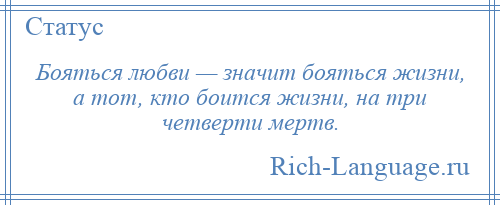 Статус

Бояться любви — значит бояться жизни, а тот, кто боится жизни, на три четверти мертв.

Rich-Language.ru